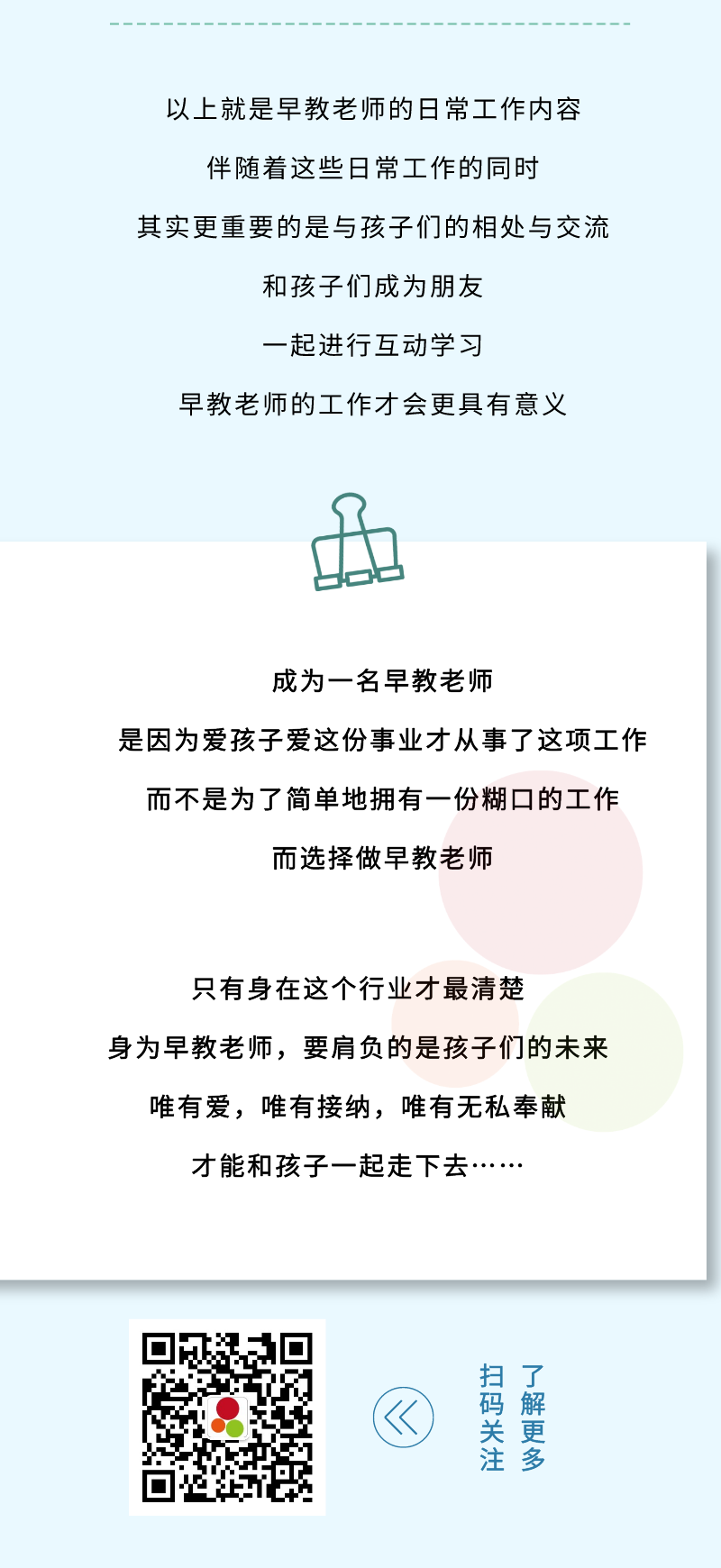 以上就是早教老师的日常工作内容

伴随着这些日常工作的同时

其实更重要的是与孩子们的相处与交流

和孩子们成为朋友

一起进行互动学习

早教老师的工作才会更具有意义

成为一名早教老师

是因为爱孩子爱这份事业才从事了这项工作

而不是为了简单地拥有一份糊口的工作

而选择做早教老师

只有身在这个行业才最清楚

身为早教老师，要肩负的是孩子们的未来

唯有爱，唯有接纳，唯有无私奉献

才能和孩子一起走下去……

扫码关注

了解更多